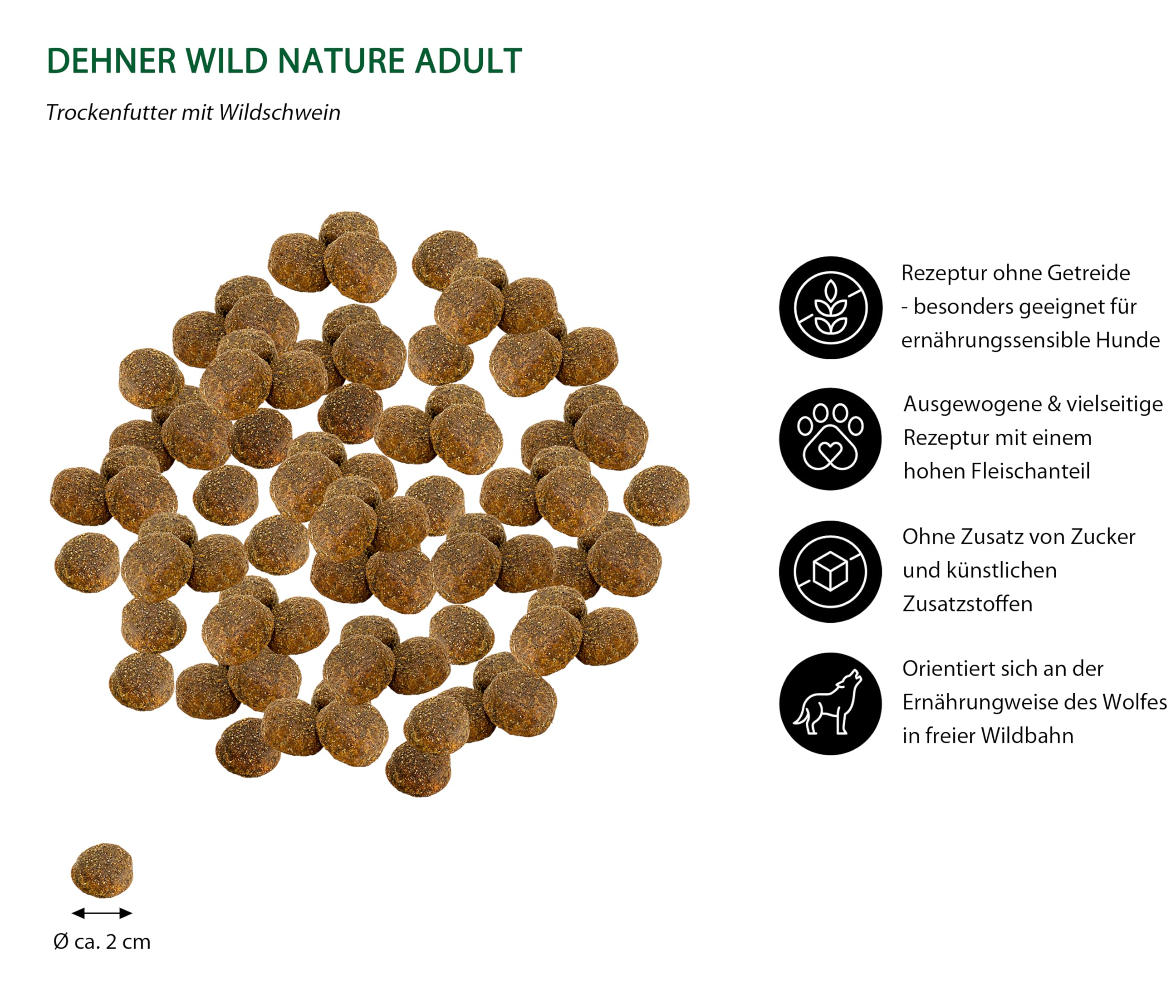 DEHNER WILD NATURE ADULT

Trockenfutter mit Wildschwein

Rezeptur ohne Getreide - besonders geeignet für ernährungssensible Hunde

Ausgewogene & vielseitige Rezeptur mit einem hohen Fleischanteil

Ohne Zusatz von Zucker und künstlichen Zusatzstoffen

Orientiert sich an der Ernährungweise des Wolfes in freier Wildbahn

Ø ca. 2 cm